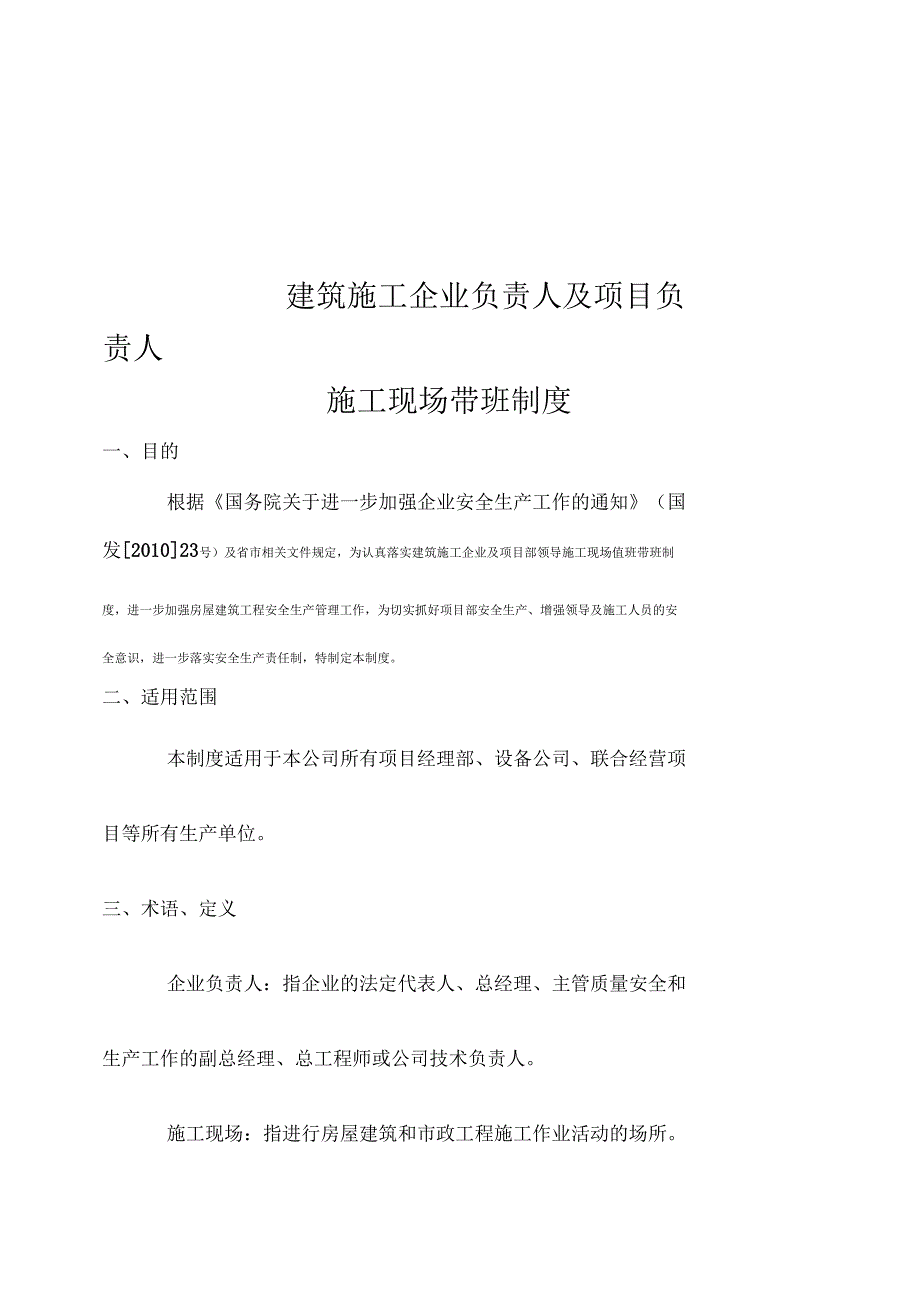 建筑施工企业负责人及项目负责人

施工现场带班制度

一、目的

根据《国务院关于进一步加强企业安全生产工作的通知》（国发[2010]23号）及省市相关文件规定，为认真落实建筑施工企业及项目部领导施工现场值班带班制度，进一步加强房屋建筑工程安全生产管理工作，为切实抓好项目部安全生产、增强领导及施工人员的安全意识，进一步落实安全生产责任制，特制定本制度。

二、适用范围

本制度适用于本公司所有项目经理部、设备公司、联合经营项目等所有生产单位。

三、术语、定义

企业负责人：指企业的法定代表人、总经理、主管质量安全和生产工作的副总经理、总工程师或公司技术负责人。

施工现场：指进行房屋建筑和市政工程施工作业活动的场所。